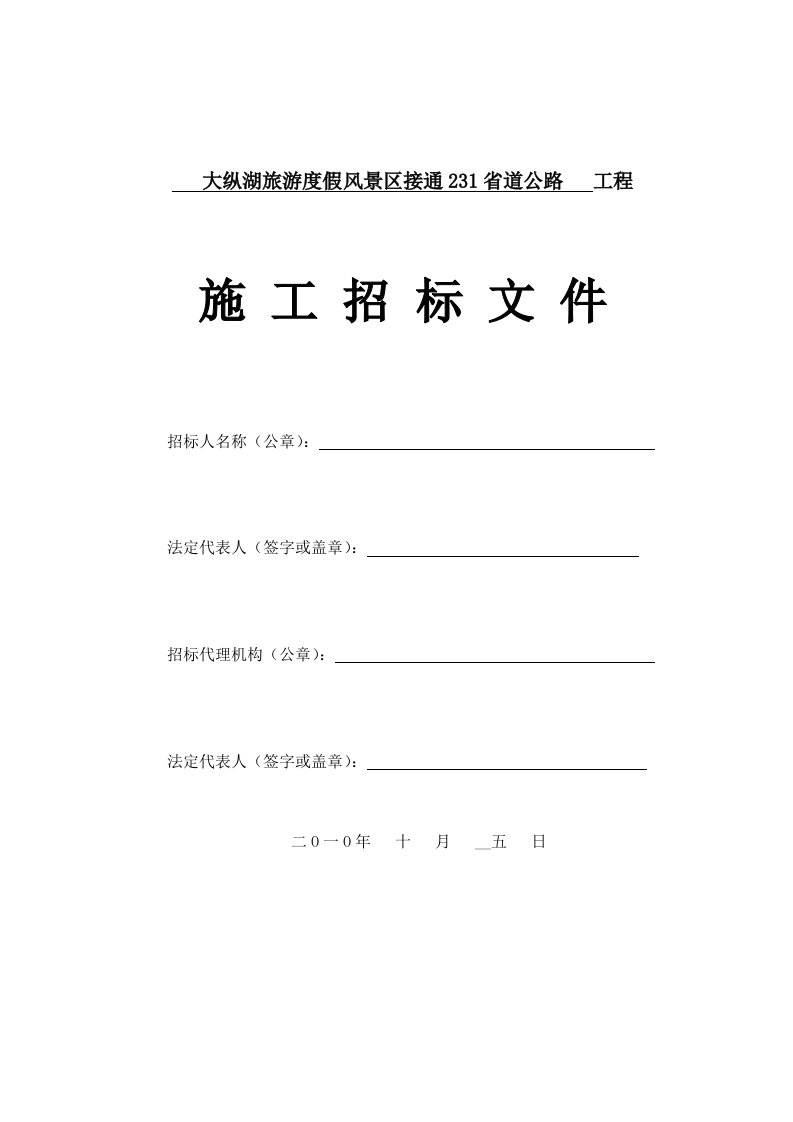 大纵湖旅游度假风景区接通231省道公路 工程

施 工 招 标 文 件

招标人名称（公章）：

法定代表人（签字或盖章）：

招标代理机构（公章）：

法定代表人（签字或盖章）：

二０一０年 十 月 五 日